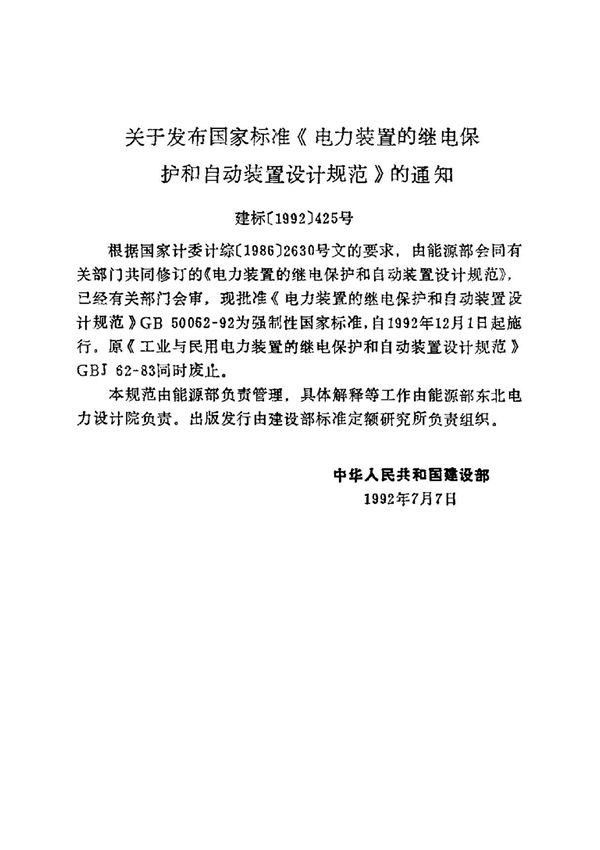 关于发布国家标准《电力装置的继电保护和自动装置设计规范》的通知

建标〔1992〕425号

根据国家计委计综〔1986〕2630号文的要求，由能源部会同有关部门共同修订的《电力装置的继电保护和自动装置设计规范》，已经有关部门会审，现批准《电力装置的继电保护和自动装置设计规范》GB 50062-92为强制性国家标准，自1992年12月1日起施行。原《工业与民用电力装置的继电保护和自动装置设计规范》GBJ 62-83同时废止。

本规范由能源部负责管理，具体解释等工作由能源部东北电力设计院负责。出版发行由建设部标准定额研究所负责组织。

中华人民共和国建设部
1992年7月7日